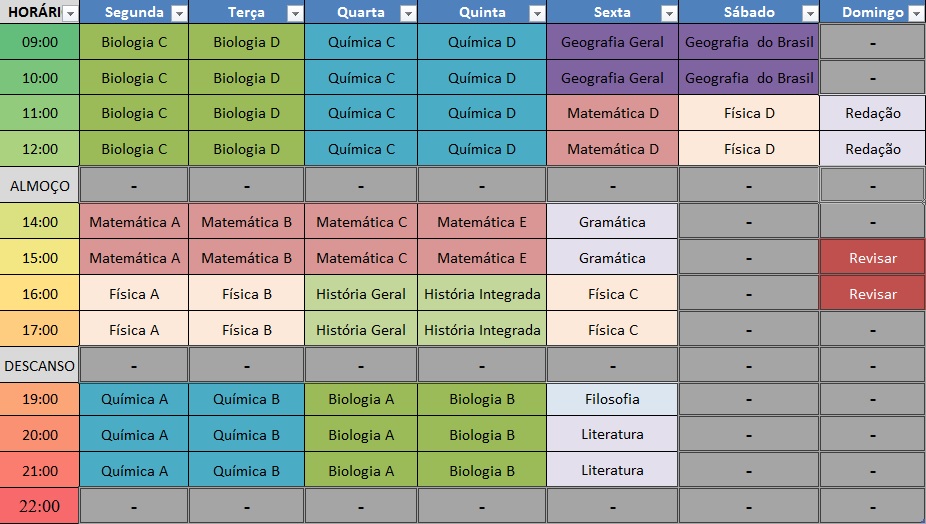 | HORÁRI | Segunda | Terça | Quarta | Quinta | Sexta | Sábado | Domingo |
|---|---|---|---|---|---|---|---|
| 09:00 | Biologia C | Biologia D | Química C | Química D | Geografia Geral | Geografia do Brasil | - |
| 10:00 | Biologia C | Biologia D | Química C | Química D | Geografia Geral | Geografia do Brasil | - |
| 11:00 | Biologia C | Biologia D | Química C | Química D | Matemática D | Física D | Redação |
| 12:00 | Biologia C | Biologia D | Química C | Química D | Matemática D | Física D | Redação |
| ALMOÇO | - | - | - | - | - | - | - |
| 14:00 | Matemática A | Matemática B | Matemática C | Matemática E | Gramática | - | - |
| 15:00 | Matemática A | Matemática B | Matemática C | Matemática E | Gramática | - | Revisar |
| 16:00 | Física A | Física B | História Geral | História Integrada | Física C | - | Revisar |
| 17:00 | Física A | Física B | História Geral | História Integrada | Física C | - | - |
| DESCANSO | - | - | - | - | - | - | - |
| 19:00 | Química A | Química B | Biologia A | Biologia B | Filosofia | - | - |
| 20:00 | Química A | Química B | Biologia A | Biologia B | Literatura | - | - |
| 21:00 | Química A | Química B | Biologia A | Biologia B | Literatura | - | - |
| 22:00 | - | - | - | - | - | - | - |